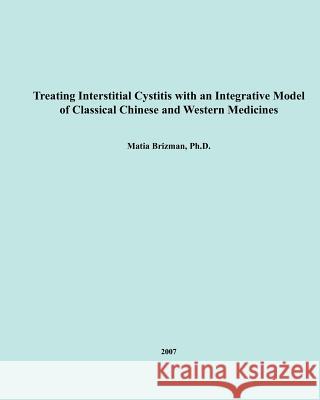 Treating Interstitial Cystitis with an Integrative Model of Classical Chinese and Western Medicines

Matia Brizman, Ph.D.

2007

Kraina Książek